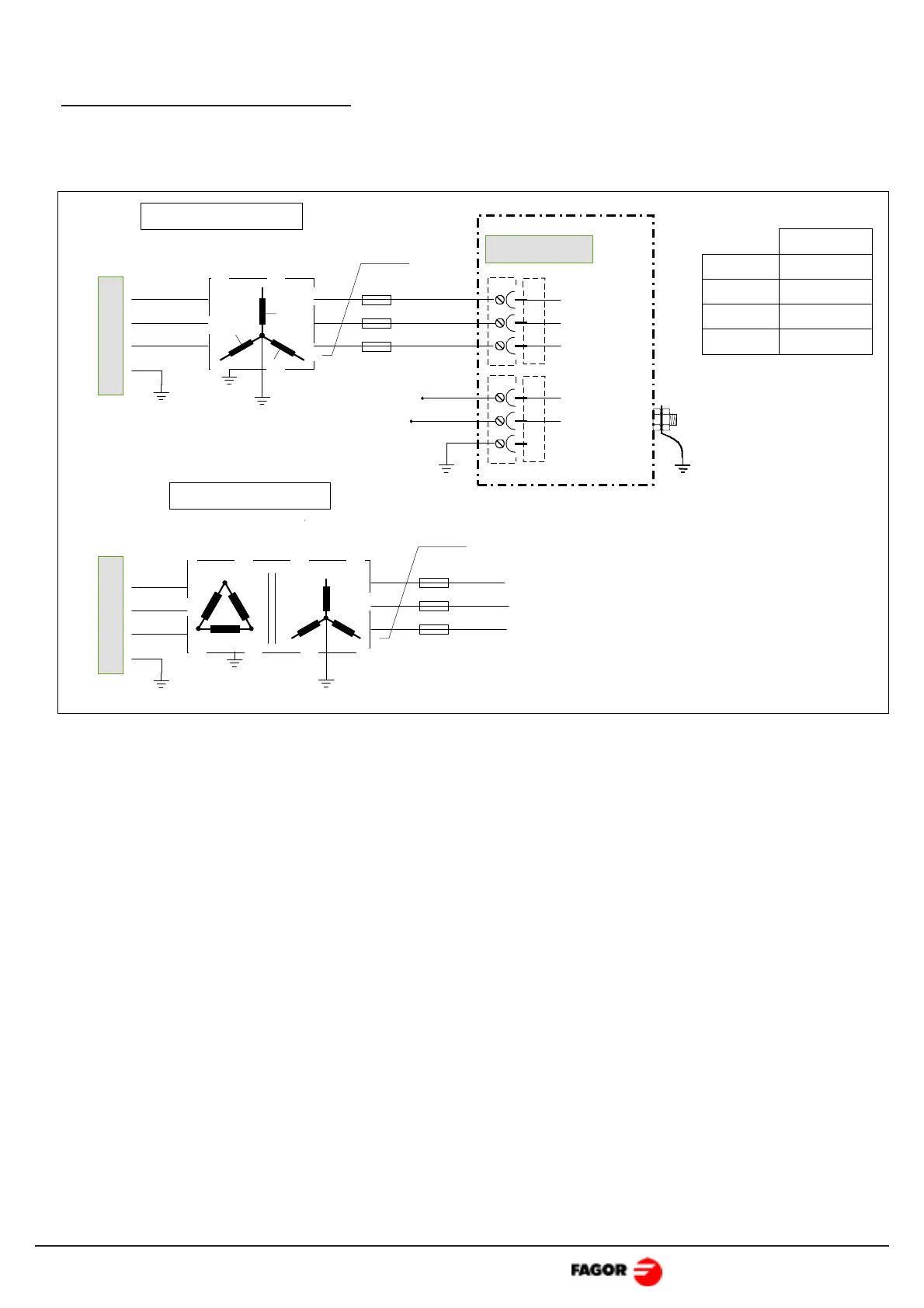 FAGOR